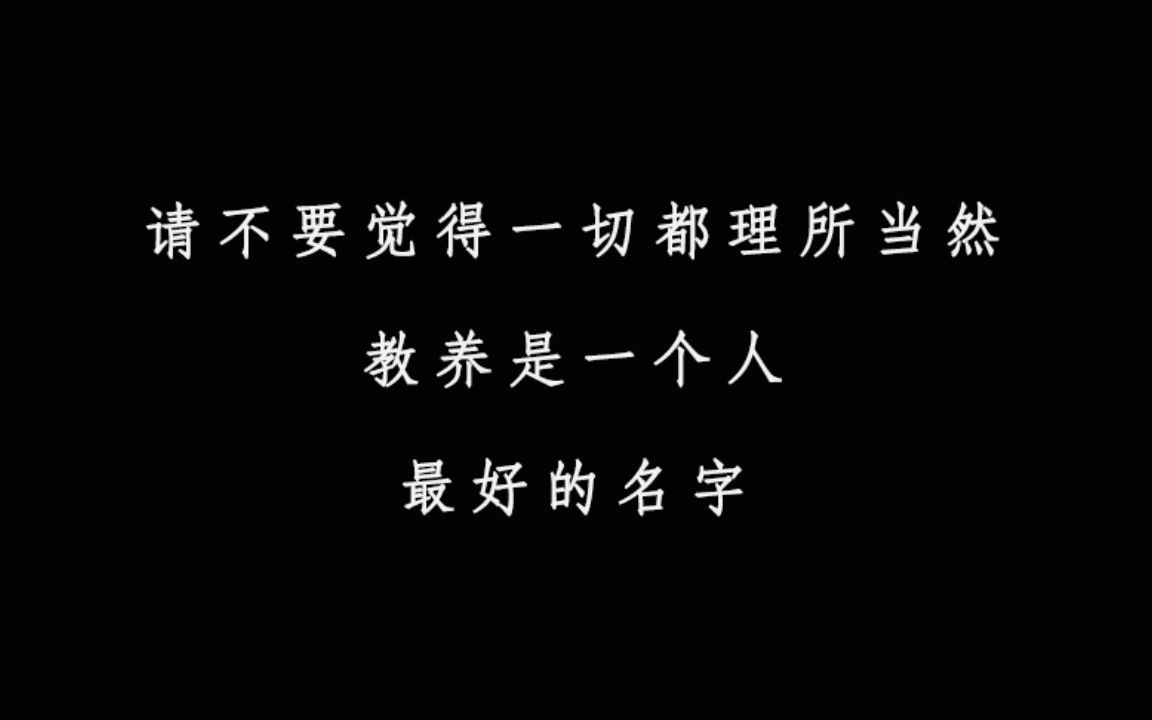 请不要觉得一切都理所当然

教养是一个人

最好的名字